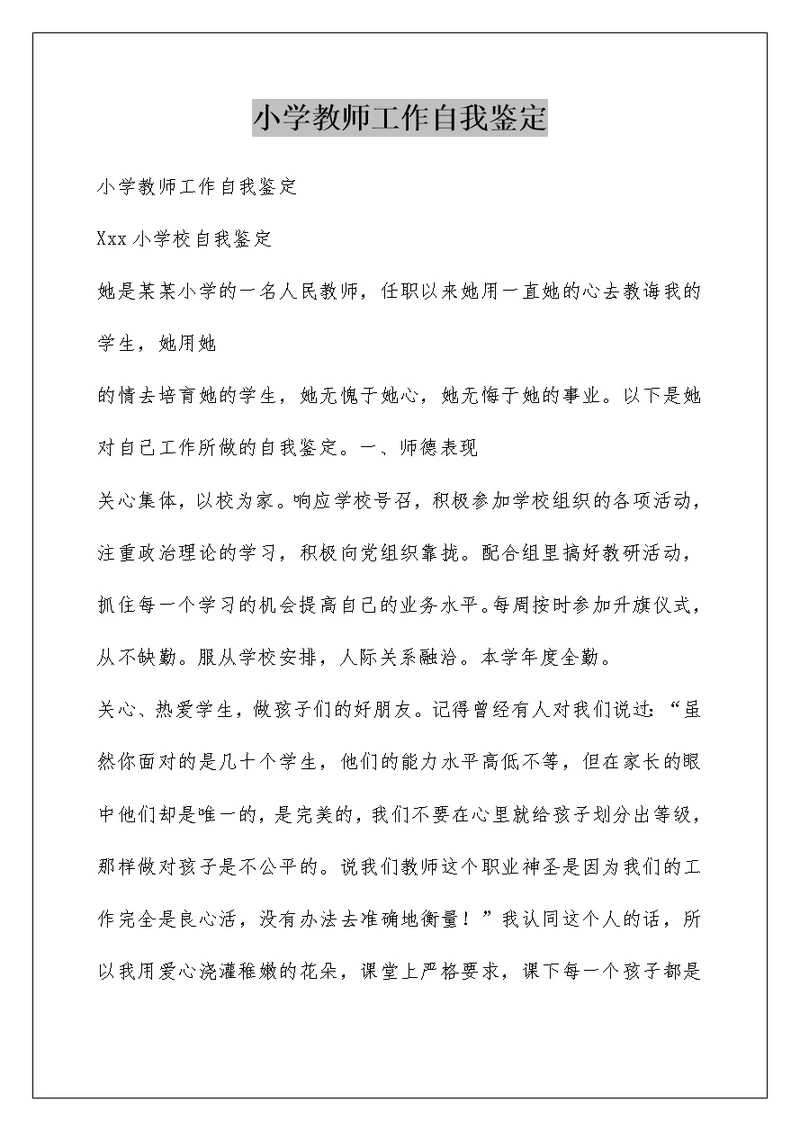 小学教师工作自我鉴定

小学教师工作自我鉴定

Xxx 小学校自我鉴定

她是某某小学的一名人民教师，任职以来她用一直她的心去教诲我的学生，她用她

的情去培育她的学生，她无愧于她心，她无悔于她的事业。以下是她对自己工作所做的自我鉴定。一、师德表现

关心集体，以校为家。响应学校号召，积极参加学校组织的各项活动，注重政治理论的学习，积极向党组织靠拢。配合组里搞好教研活动，抓住每一个学习的机会提高自己的业务水平。每周按时参加升旗仪式，从不缺勤。服从学校安排，人际关系融洽。本学年度全勤。

关心、热爱学生，做孩子们的好朋友。记得曾经有人对我们说过：“虽然你面对的是几十个学生，他们的能力水平高低不等，但在家长的眼中他们却是唯一的，是完美的，我们不要在心里就给孩子划分出等级，那样做对孩子是不公平的。说我们教师这个职业神圣是因为我们的工作完全是良心活，没有办法去准确地衡量！”我认同这个人的话，所以我用爱心浇灌稚嫩的花朵，课堂上严格要求，课下每一个孩子都是